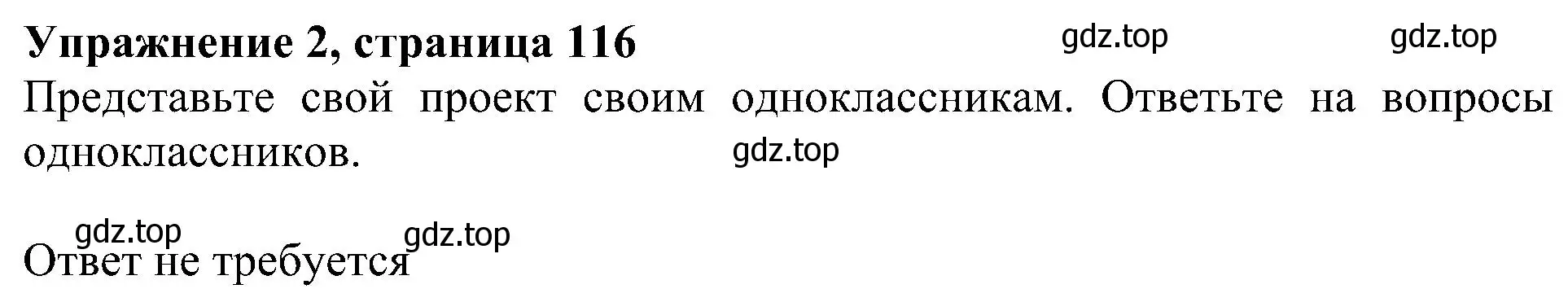 Упражнение 2, страница 116 gdz.top gdz.top

Представьте свой проект своим одноклассникам. Ответьте на вопросы одноклассников. gdz.top

gdz.top gdz.top

Ответ не требуется